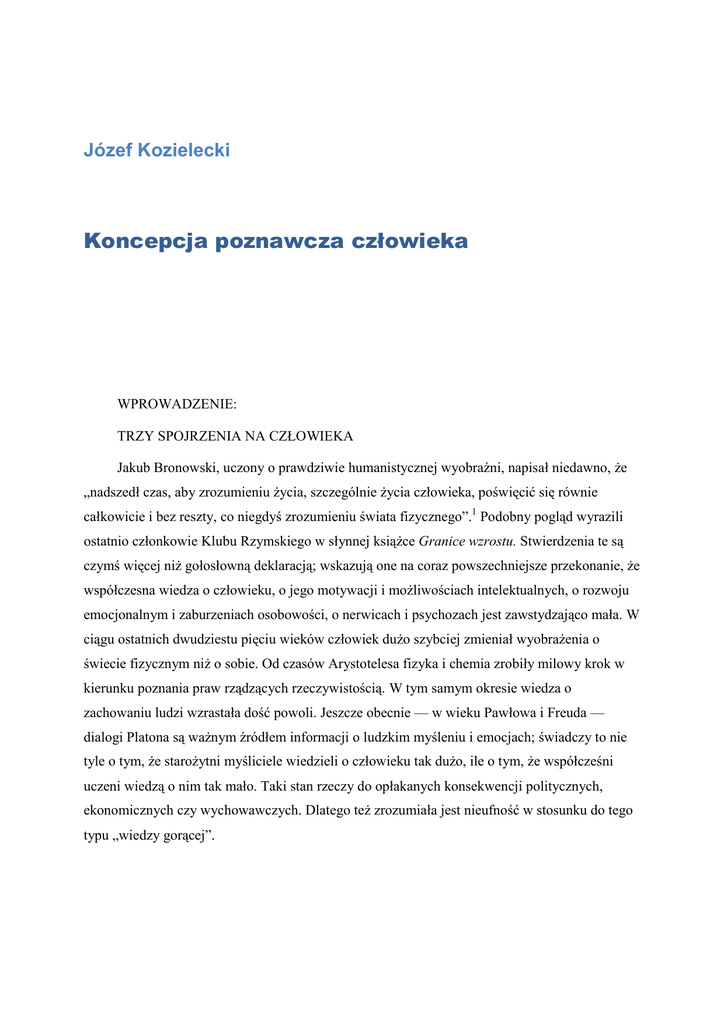 Józef Kozielecki

Koncepcja poznawcza człowieka

WPROWADZENIE:

TRZY SPOJRZENIA NA CZŁOWIEKA

Jakub Bronowski, uczony o prawdziwie humanistycznej wyobraźni, napisał niedawno, że „nadszedł czas, aby zrozumieniu życia, szczególnie życia człowieka, poświęcić się równie całkowicie i bez reszty, co niegdyś zrozumieniu świata fizycznego”.$^1$ Podobny pogląd wyrazili ostatnio członkowie Klubu Rzymskiego w słynnej książce Granice wzrostu. Stwierdzenia te są czymś więcej niż gołosłowną deklaracją; wskazują one na coraz powszechniejsze przekonanie, że współczesna wiedza o człowieku, o jego motywacji i możliwościach intelektualnych, o rozwoju emocjonalnym i zaburzeniach osobowości, o nerwicach i psychozach jest zawstydzająco mała. W ciągu ostatnich dwudziestu pięciu wieków człowiek dużo szybciej zmieniał wyobrażenia o świecie fizycznym niż o sobie. Od czasów Arystotelesa fizyka i chemia zrobiły milowy krok w kierunku poznania praw rządzących rzeczywistością. W tym samym okresie wiedza o zachowaniu ludzi wzrastała dość powoli. Jeszcze obecnie — w wieku Pawłowa i Freuda — dialogi Platona są ważnym źródłem informacji o ludzkim myśleniu i emocjach; świadczy to nie tyle o tym, że starożytni myśliciele wiedzieli o człowieku tak dużo, ile o tym, że współcześni uczeni wiedzą o nim tak mało. Taki stan rzeczy do opłakanych konsekwencji politycznych, ekonomicznych czy wychowawczych. Dlatego też zrozumiała jest nieufność w stosunku do tego typu „wiedzy gorącej”.